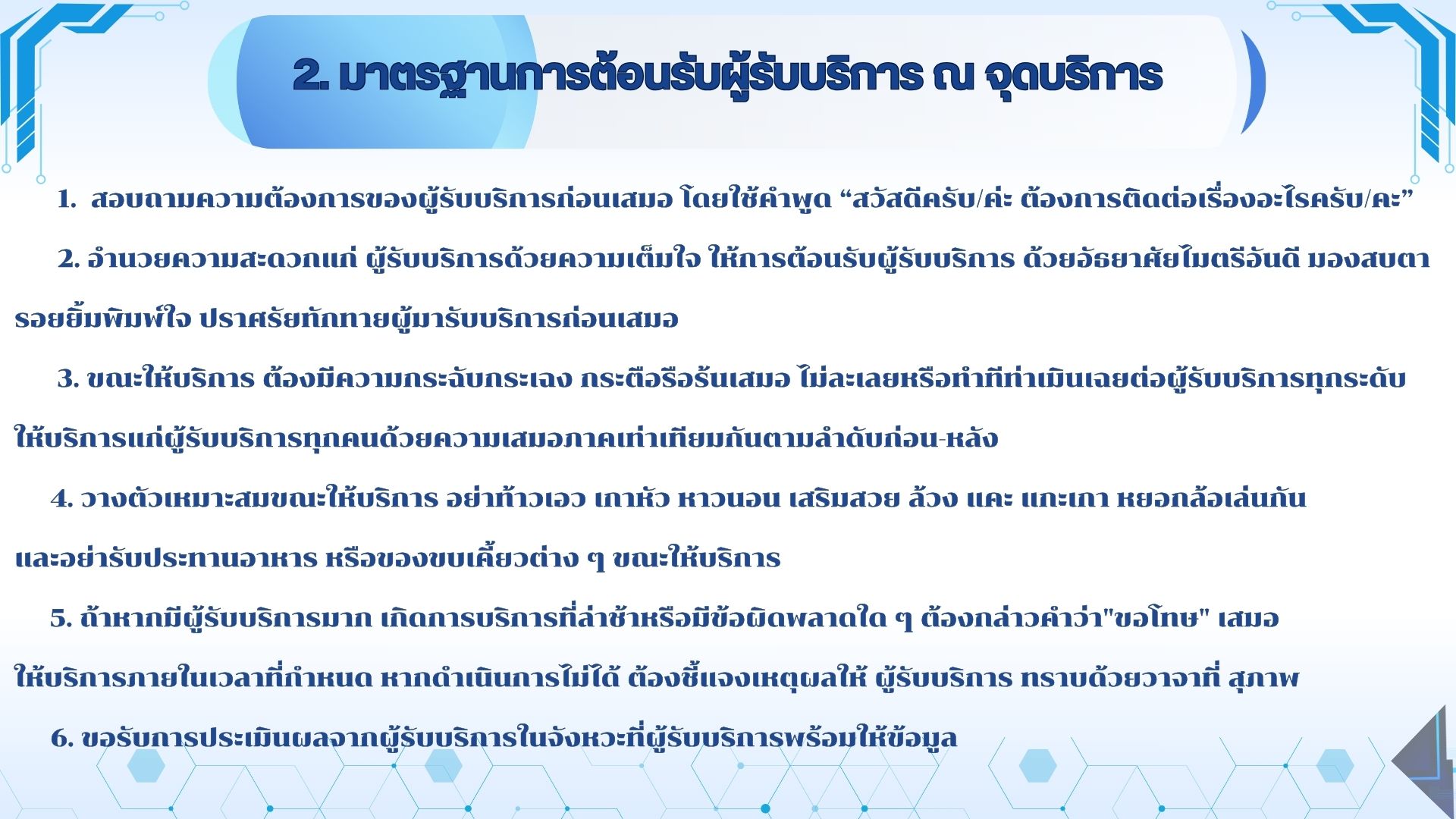 2. มาตรฐานการต้อนรับผู้รับบริการ ณ จุดบริการ

1. สอบถามความต้องการของผู้รับบริการก่อนเสมอ โดยใช้คำพูด "สวัสดีครับ/ค่ะ ต้องการติดต่อเรื่องอะไรครับ/คะ"

2. อำนวยความสะดวกแก่ ผู้รับบริการด้วยความเต็มใจ ให้การต้อนรับผู้รับบริการ ด้วยอัธยาศัยไมตรีอันดี มองสบตา รอยยิ้มพิมพ์ใจ ปราศรัยทักทายผู้มารับบริการก่อนเสมอ

3. ขณะให้บริการ ต้องมีความกระฉับกระเฉง กระตือรือร้นเสมอ ไม่ละเลยหรือทำทีท่าเมินเฉยต่อผู้รับบริการทุกระดับ ให้บริการแก่ผู้รับบริการทุกคนด้วยความเสมอภาคเท่าเทียมกันตามลำดับก่อน-หลัง

4. วางตัวเหมาะสมขณะให้บริการ อย่าท้าวเอว เกาหัว หาวนอน เสริมสวย ล้วง แคะ แกะเกา หยอกล้อเล่นกัน และอย่ารับประทานอาหาร หรือของขบเคี้ยวต่าง ๆ ขณะให้บริการ

5. ถ้าหากมีผู้รับบริการมาก เกิดการบริการที่ล่าช้าหรือมีข้อผิดพลาดใด ๆ ต้องกล่าวคำว่า"ขอโทษ" เสมอ ให้บริการภายในเวลาที่กำหนด หากดำเนินการไม่ได้ ต้องชี้แจงเหตุผลให้ ผู้รับบริการ ทราบด้วยวาจาที่ สุภาพ

6. ขอรับการประเมินผลจากผู้รับบริการในจังหวะที่ผู้รับบริการพร้อมให้ข้อมูล